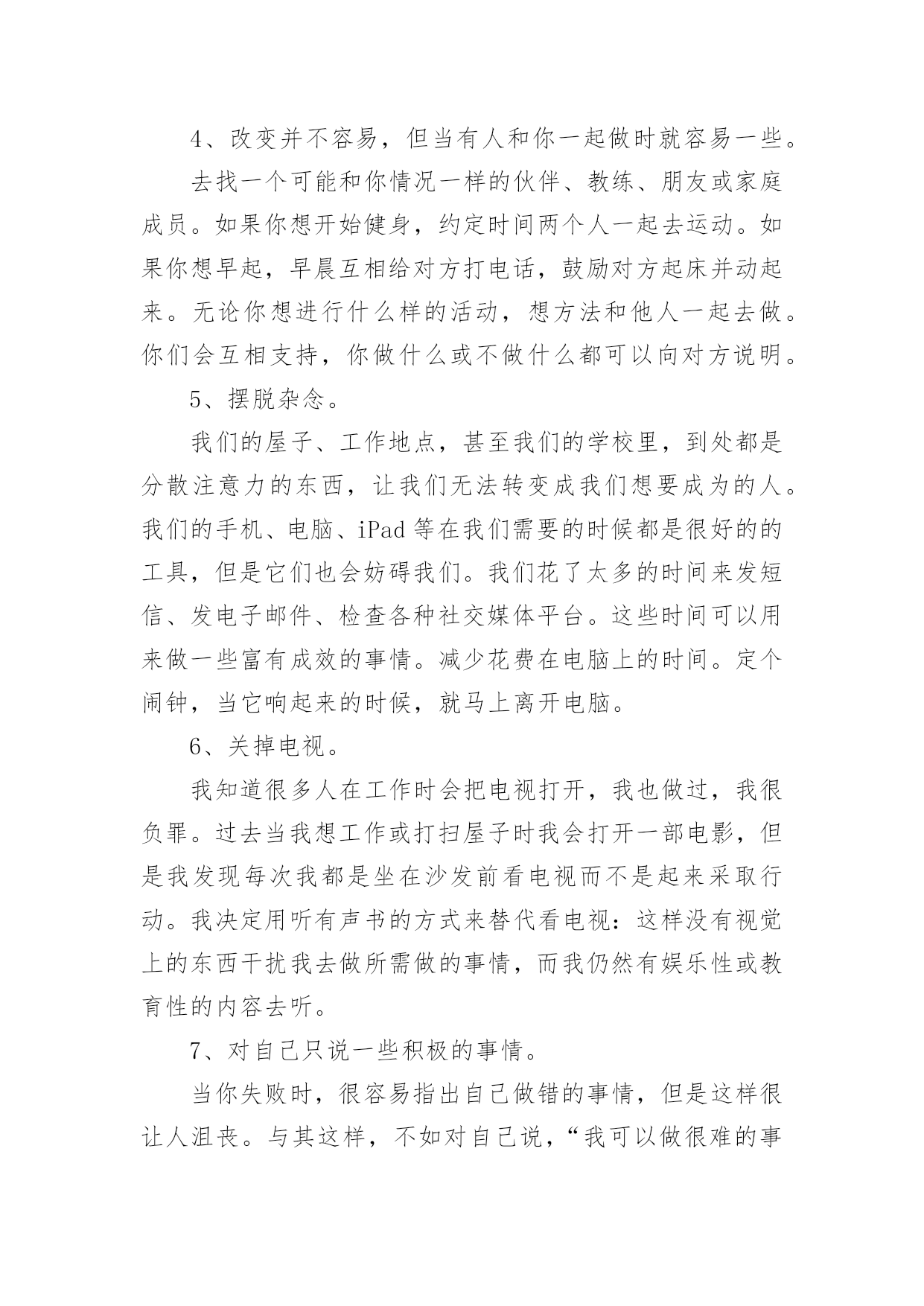 4、改变并不容易，但当有人和你一起做时就容易一些。

去找一个可能和你情况一样的伙伴、教练、朋友或家庭成员。如果你想开始健身，约定时间两个人一起去运动。如果你想早起，早晨互相给对方打电话，鼓励对方起床并动起来。无论你想进行什么样的活动，想方法和他人一起去做。你们会互相支持，你做什么或不做什么都可以向对方说明。

5、摆脱杂念。

我们的屋子、工作地点，甚至我们的学校里，到处都是分散注意力的东西，让我们无法转变成我们想要成为的人。我们的手机、电脑、iPad 等在我们需要的时候都是很好的的工具，但是它们也会妨碍我们。我们花了太多的时间来发短信、发电子邮件、检查各种社交媒体平台。这些时间可以用来做一些富有成效的事情。减少花费在电脑上的时间。定个闹钟，当它响起来的时候，就马上离开电脑。

6、关掉电视。

我知道很多人在工作时会把电视打开，我也做过，我很负罪。过去当我想工作或打扫屋子时我会打开一部电影，但是我发现每次我都是坐在沙发前看电视而不是起来采取行动。我决定用听有声书的方式来替代看电视：这样没有视觉上的东西干扰我去做所需做的事情，而我仍然有娱乐性或教育性的内容去听。

7、对自己只说一些积极的事情。

当你失败时，很容易指出自己做错的事情，但是这样很让人沮丧。与其这样，不如对自己说，“我可以做很难的事